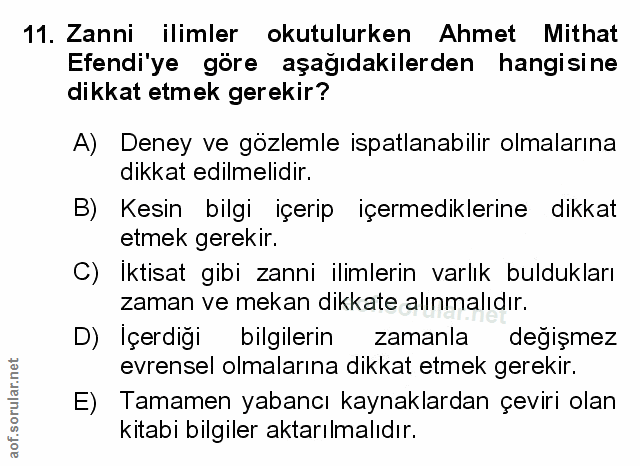 11. Zanni ilimler okutulurken Ahmet Mithat Efendi'ye göre aşağıdakilerden hangisine dikkat etmek gerekir?

A) Deney ve gözlemle ispatlanabilir olmalarına dikkat edilmelidir.

B) Kesin bilgi içerip içermediklerine dikkat etmek gerekir.

C) İktisat gibi zanni ilimlerin varlık buldukları zaman ve mekan dikkate alınmalıdır.

D) İçerdiği bilgilerin zamanla değişmez evrensel olmalarına dikkat etmek gerekir.

E) Tamamen yabancı kaynaklardan çeviri olan kitabi bilgiler aktarılmalıdır.

aof.sorular.net